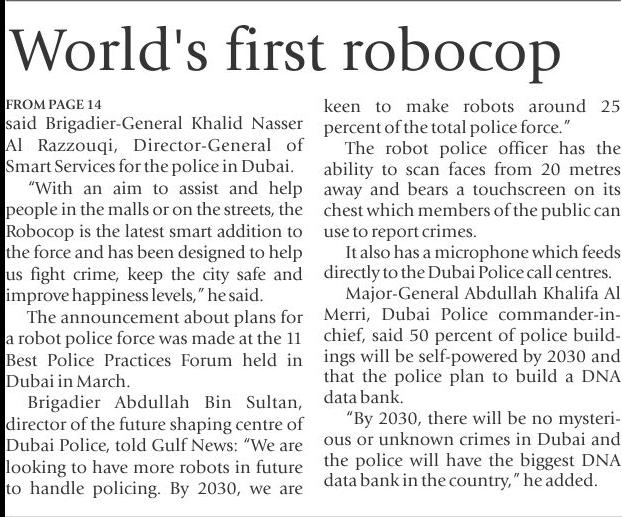 World's first robocop

FROM PAGE 14
said Brigadier-General Khalid Nasser Al Razzouqi, Director-General of Smart Services for the police in Dubai.

"With an aim to assist and help people in the malls or on the streets, the Robocop is the latest smart addition to the force and has been designed to help us fight crime, keep the city safe and improve happiness levels," he said.

The announcement about plans for a robot police force was made at the 11 Best Police Practices Forum held in Dubai in March.

Brigadier Abdullah Bin Sultan, director of the future shaping centre of Dubai Police, told Gulf News: "We are looking to have more robots in future to handle policing. By 2030, we are keen to make robots around 25 percent of the total police force."

The robot police officer has the ability to scan faces from 20 metres away and bears a touchscreen on its chest which members of the public can use to report crimes.

It also has a microphone which feeds directly to the Dubai Police call centres.

Major-General Abdullah Khalifa Al Merri, Dubai Police commander-in-chief, said 50 percent of police buildings will be self-powered by 2030 and that the police plan to build a DNA data bank.

"By 2030, there will be no mysterious or unknown crimes in Dubai and the police will have the biggest DNA data bank in the country," he added.